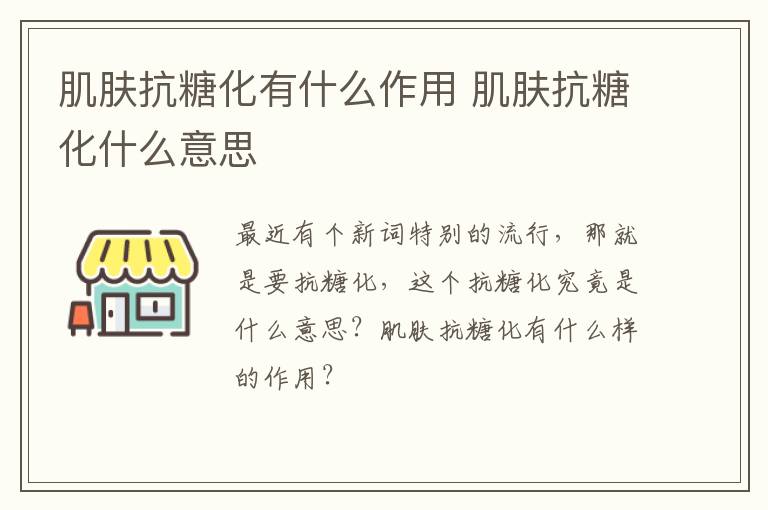 肌肤抗糖化有什么作用 肌肤抗糖化什么意思

最近有个新词特别的流行，那就是要抗糖化，这个抗糖化究竟是什么意思？肌肤抗糖化有什么样的作用？